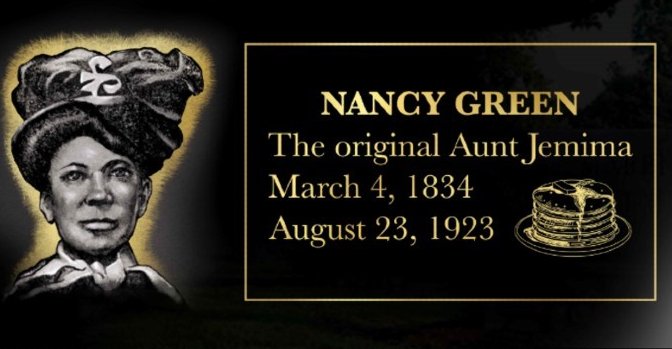 NANCY GREEN

The original Aunt Jemima

March 4, 1834

August 23, 1923